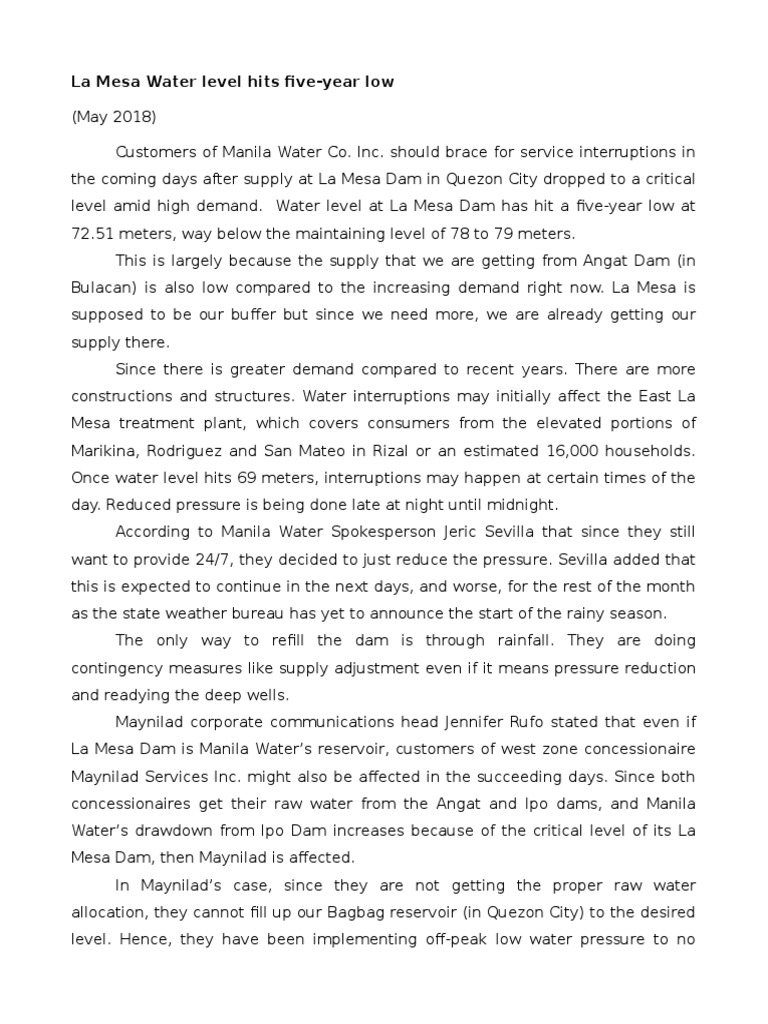 La Mesa Water level hits five-year low

(May 2018)

Customers of Manila Water Co. Inc. should brace for service interruptions in the coming days after supply at La Mesa Dam in Quezon City dropped to a critical level amid high demand. Water level at La Mesa Dam has hit a five-year low at 72.51 meters, way below the maintaining level of 78 to 79 meters.

This is largely because the supply that we are getting from Angat Dam (in Bulacan) is also low compared to the increasing demand right now. La Mesa is supposed to be our buffer but since we need more, we are already getting our supply there.

Since there is greater demand compared to recent years. There are more constructions and structures. Water interruptions may initially affect the East La Mesa treatment plant, which covers consumers from the elevated portions of Marikina, Rodriguez and San Mateo in Rizal or an estimated 16,000 households. Once water level hits 69 meters, interruptions may happen at certain times of the day. Reduced pressure is being done late at night until midnight.

According to Manila Water Spokesperson Jeric Sevilla that since they still want to provide 24/7, they decided to just reduce the pressure. Sevilla added that this is expected to continue in the next days, and worse, for the rest of the month as the state weather bureau has yet to announce the start of the rainy season.

The only way to refill the dam is through rainfall. They are doing contingency measures like supply adjustment even if it means pressure reduction and readying the deep wells.

Maynilad corporate communications head Jennifer Rufo stated that even if La Mesa Dam is Manila Water's reservoir, customers of west zone concessionaire Maynilad Services Inc. might also be affected in the succeeding days. Since both concessionaires get their raw water from the Angat and Ipo dams, and Manila Water's drawdown from Ipo Dam increases because of the critical level of its La Mesa Dam, then Maynilad is affected.

In Maynilad's case, since they are not getting the proper raw water allocation, they cannot fill up our Bagbag reservoir (in Quezon City) to the desired level. Hence, they have been implementing off-peak low water pressure to no